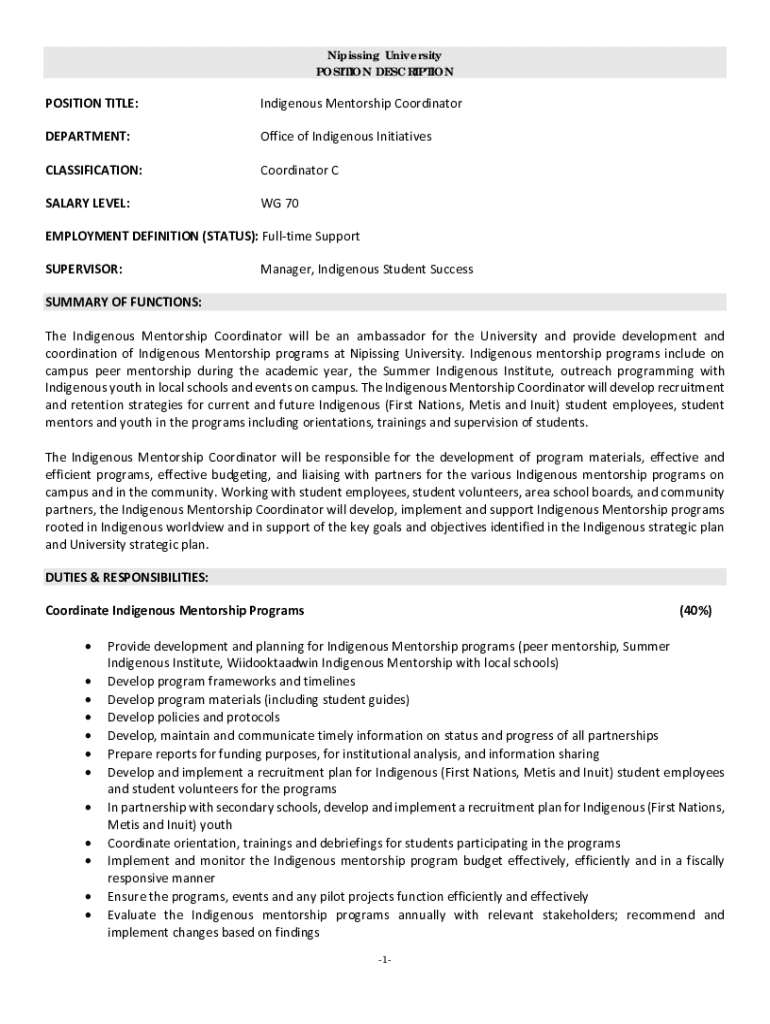 Nipissing University
POSITION DESCRIPTION

POSITION TITLE: Indigenous Mentorship Coordinator

DEPARTMENT: Office of Indigenous Initiatives

CLASSIFICATION: Coordinator C

SALARY LEVEL: WG 70

EMPLOYMENT DEFINITION (STATUS): Full-time Support

SUPERVISOR: Manager, Indigenous Student Success

SUMMARY OF FUNCTIONS:

The Indigenous Mentorship Coordinator will be an ambassador for the University and provide development and coordination of Indigenous Mentorship programs at Nipissing University. Indigenous mentorship programs include on campus peer mentorship during the academic year, the Summer Indigenous Institute, outreach programming with Indigenous youth in local schools and events on campus. The Indigenous Mentorship Coordinator will develop recruitment and retention strategies for current and future Indigenous (First Nations, Metis and Inuit) student employees, student mentors and youth in the programs including orientations, trainings and supervision of students.

The Indigenous Mentorship Coordinator will be responsible for the development of program materials, effective and efficient programs, effective budgeting, and liaising with partners for the various Indigenous mentorship programs on campus and in the community. Working with student employees, student volunteers, area school boards, and community partners, the Indigenous Mentorship Coordinator will develop, implement and support Indigenous Mentorship programs rooted in Indigenous worldview and in support of the key goals and objectives identified in the Indigenous strategic plan and University strategic plan.

DUTIES & RESPONSIBILITIES:

Coordinate Indigenous Mentorship Programs (40%)

• Provide development and planning for Indigenous Mentorship programs (peer mentorship, Summer Indigenous Institute, Wiidooktaadwin Indigenous Mentorship with local schools)
• Develop program frameworks and timelines
• Develop program materials (including student guides)
• Develop policies and protocols
• Develop, maintain and communicate timely information on status and progress of all partnerships
• Prepare reports for funding purposes, for institutional analysis, and information sharing
• Develop and implement a recruitment plan for Indigenous (First Nations, Metis and Inuit) student employees and student volunteers for the programs
• In partnership with secondary schools, develop and implement a recruitment plan for Indigenous (First Nations, Metis and Inuit) youth
• Coordinate orientation, trainings and debriefings for students participating in the programs
• Implement and monitor the Indigenous mentorship program budget effectively, efficiently and in a fiscally responsive manner
• Ensure the programs, events and any pilot projects function efficiently and effectively
• Evaluate the Indigenous mentorship programs annually with relevant stakeholders; recommend and implement changes based on findings

-1-